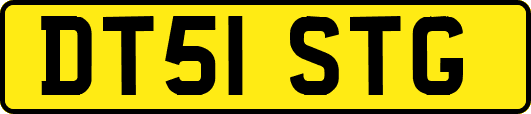 DT51 STG